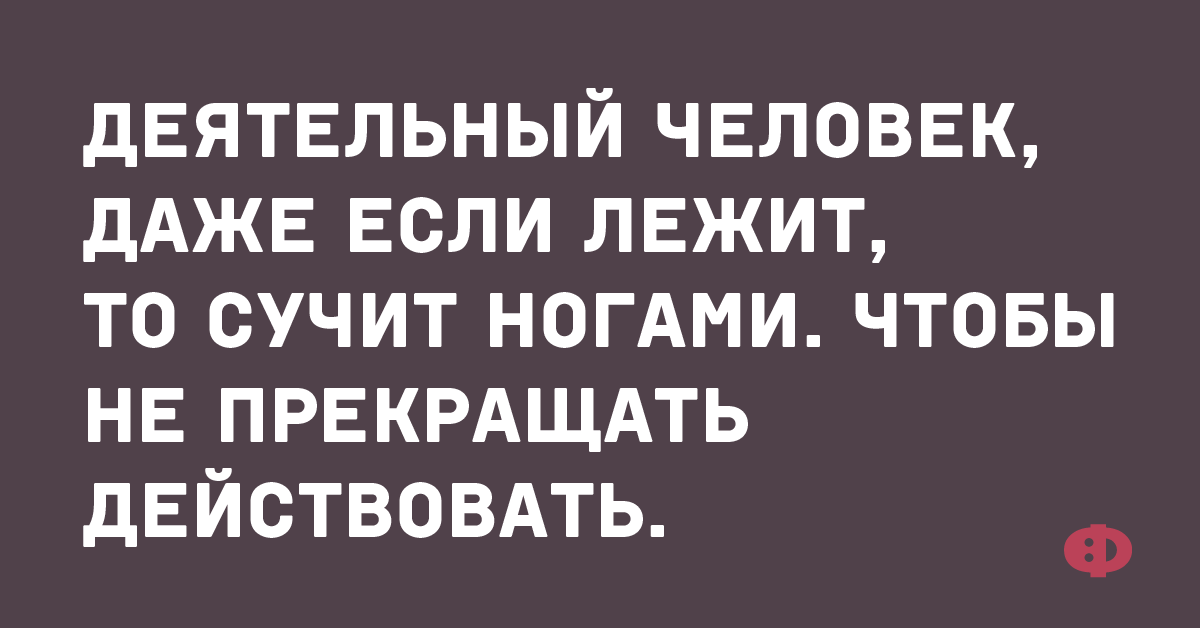 ДЕЯТЕЛЬНЫЙ ЧЕЛОВЕК, ДАЖЕ ЕСЛИ ЛЕЖИТ, ТО СУЧИТ НОГАМИ. ЧТОБЫ НЕ ПРЕКРАЩАТЬ ДЕЙСТВОВАТЬ.

Ф